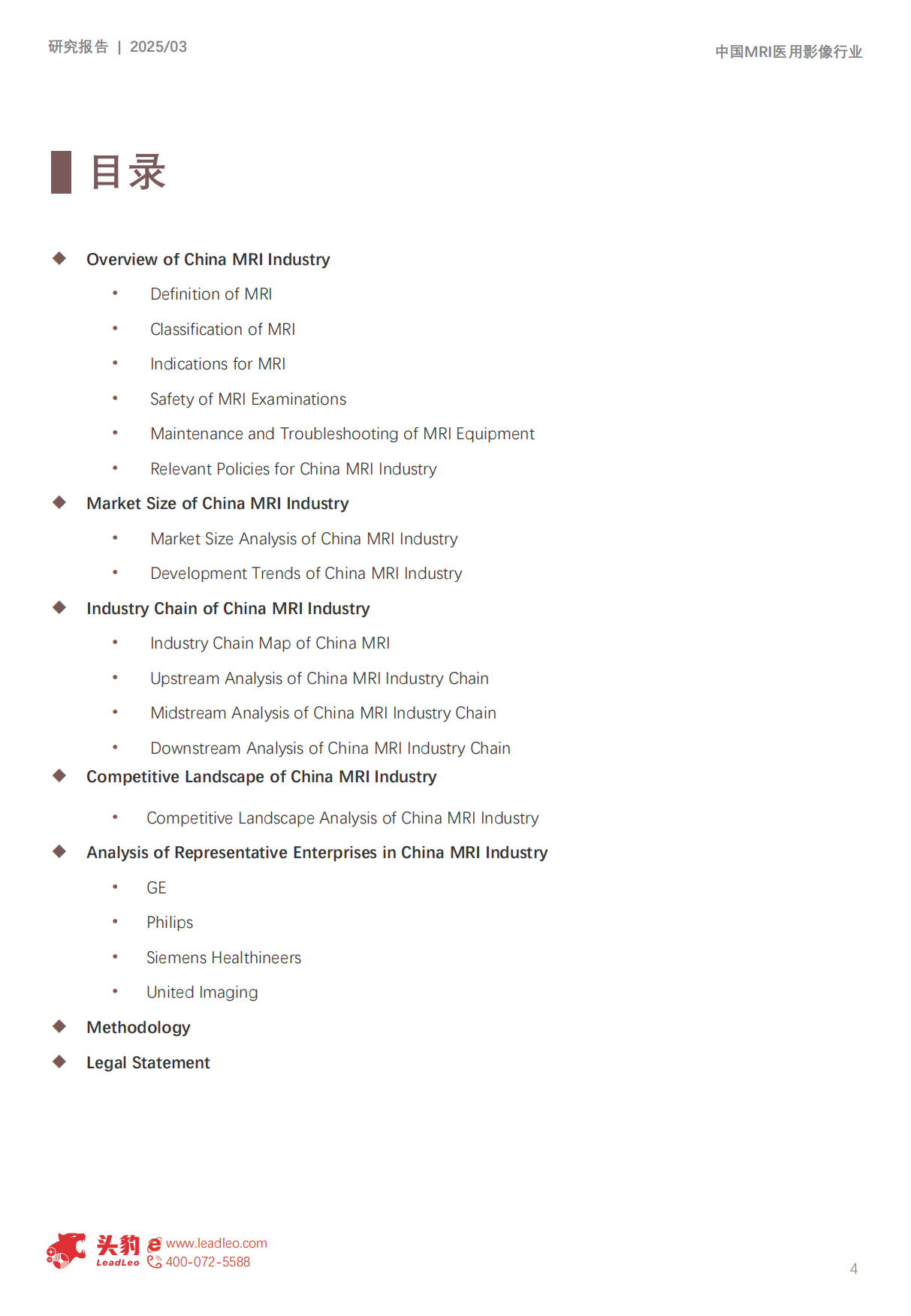 研究报告 | 2025/03

中国MRI医用影像行业

目录

◆ Overview of China MRI Industry

• Definition of MRI

• Classification of MRI

• Indications for MRI

• Safety of MRI Examinations

• Maintenance and Troubleshooting of MRI Equipment

• Relevant Policies for China MRI Industry

◆ Market Size of China MRI Industry

• Market Size Analysis of China MRI Industry

• Development Trends of China MRI Industry

◆ Industry Chain of China MRI Industry

• Industry Chain Map of China MRI

• Upstream Analysis of China MRI Industry Chain

• Midstream Analysis of China MRI Industry Chain

• Downstream Analysis of China MRI Industry Chain

◆ Competitive Landscape of China MRI Industry

• Competitive Landscape Analysis of China MRI Industry

◆ Analysis of Representative Enterprises in China MRI Industry

• GE

• Philips

• Siemens Healthineers

• United Imaging

◆ Methodology

◆ Legal Statement

头豹 LeadLeo www.leadleo.com 400-072-5588

4